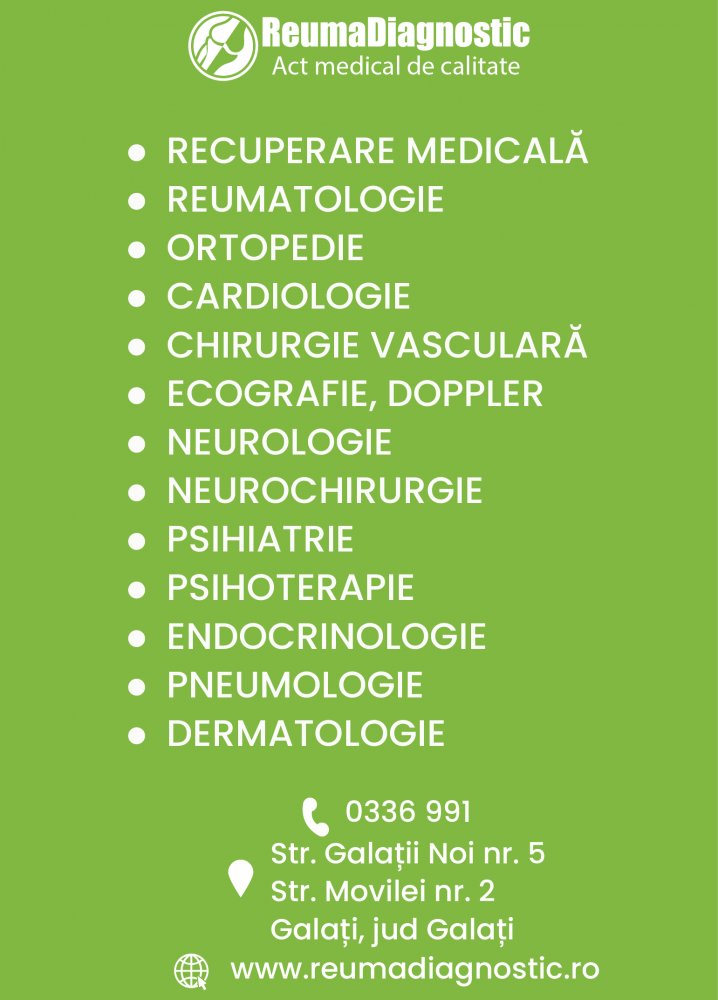 ReumaDiagnostic
Act medical de calitate

• RECUPERARE MEDICALĂ
• REUMATOLOGIE
• ORTOPEDIE
• CARDIOLOGIE
• CHIRURGIE VASCULARĂ
• ECOGRAFIE, DOPPLER
• NEUROLOGIE
• NEUROCHIRURGIE
• PSIHIATRIE
• PSIHOTERAPIE
• ENDOCRINOLOGIE
• PNEUMOLOGIE
• DERMATOLOGIE

0336 991

Str. Galații Noi nr. 5
Str. Movilei nr. 2
Galați, jud Galați

www.reumadiagnostic.ro